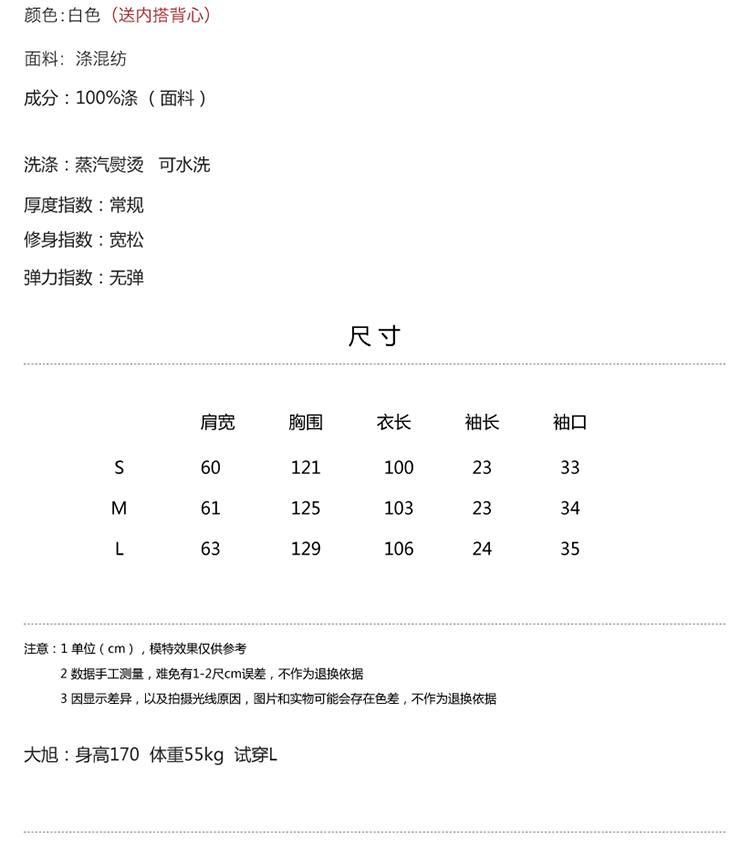 颜色:白色（送内搭背心）

面料：涤混纺

成分：100%涤（面料）

洗涤：蒸汽熨烫　可水洗

厚度指数：常规

修身指数：宽松

弹力指数：无弹

尺寸

| | 肩宽 | 胸围 | 衣长 | 袖长 | 袖口 |
|---|---|---|---|---|---|
| S | 60 | 121 | 100 | 23 | 33 |
| M | 61 | 125 | 103 | 23 | 34 |
| L | 63 | 129 | 106 | 24 | 35 |

注意：1 单位（cm），模特效果仅供参考
2 数据手工测量，难免有1-2尺cm误差，不作为退换依据
3 因显示差异，以及拍摄光线原因，图片和实物可能会存在色差，不作为退换依据

大旭：身高170 体重55kg 试穿L